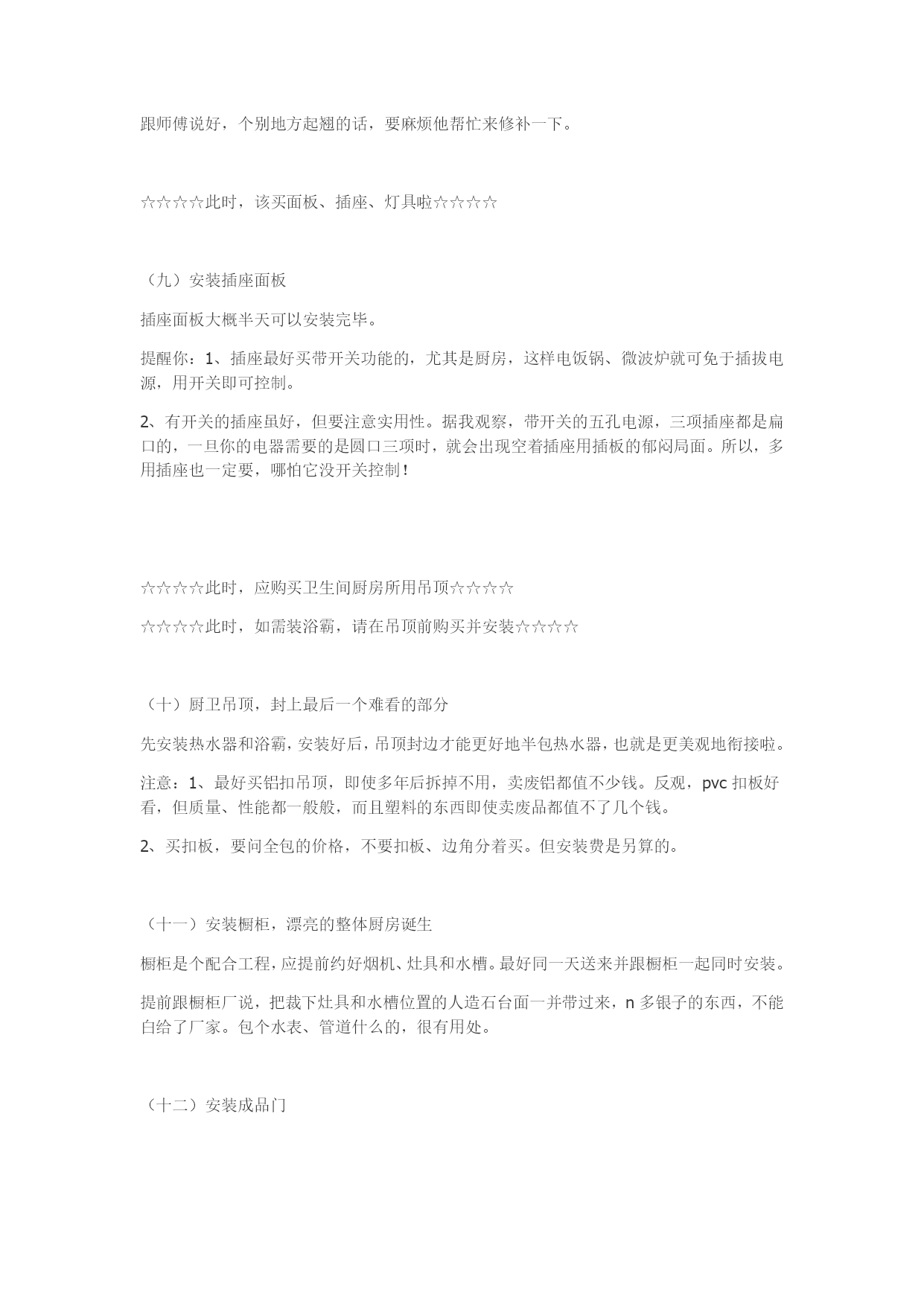 跟师傅说好，个别地方起翘的话，要麻烦他帮忙来修补一下。

☆☆☆☆此时，该买面板、插座、灯具啦☆☆☆☆

（九）安装插座面板

插座面板大概半天可以安装完毕。

提醒你：1、插座最好买带开关功能的，尤其是厨房，这样电饭锅、微波炉就可免于插拔电源，用开关即可控制。

2、有开关的插座虽好，但要注意实用性。据我观察，带开关的五孔电源，三项插座都是扁口的，一旦你的电器需要的是圆口三项时，就会出现空着插座用插板的郁闷局面。所以，多用插座也一定要，哪怕它没开关控制！

☆☆☆☆此时，应购买卫生间厨房所用吊顶☆☆☆☆

☆☆☆☆此时，如需装浴霸，请在吊顶前购买并安装☆☆☆☆

（十）厨卫吊顶，封上最后一个难看的部分

先安装热水器和浴霸，安装好后，吊顶封边才能更好地半包热水器，也就是更美观地衔接啦。

注意：1、最好买铝扣吊顶，即使多年后拆掉不用，卖废铝都值不少钱。反观，pvc 扣板好看，但质量、性能都一般般，而且塑料的东西即使卖废品都值不了几个钱。

2、买扣板，要问全包的价格，不要扣板、边角分着买。但安装费是另算的。

（十一）安装橱柜，漂亮的整体厨房诞生

橱柜是个配合工程，应提前约好烟机、灶具和水槽。最好同一天送来并跟橱柜一起同时安装。

提前跟橱柜厂说，把裁下灶具和水槽位置的人造石台面一并带过来，n 多银子的东西，不能白给了厂家。包个水表、管道什么的，很有用处。

（十二）安装成品门